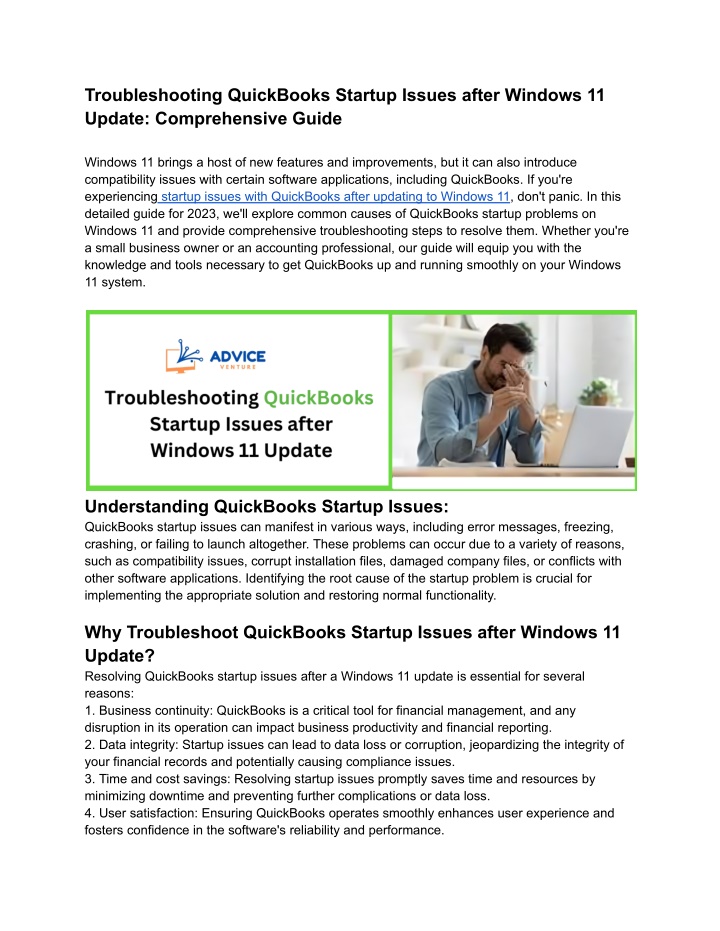 Troubleshooting QuickBooks Startup Issues after Windows 11 Update: Comprehensive Guide

Windows 11 brings a host of new features and improvements, but it can also introduce compatibility issues with certain software applications, including QuickBooks. If you're experiencing startup issues with QuickBooks after updating to Windows 11, don't panic. In this detailed guide for 2023, we'll explore common causes of QuickBooks startup problems on Windows 11 and provide comprehensive troubleshooting steps to resolve them. Whether you're a small business owner or an accounting professional, our guide will equip you with the knowledge and tools necessary to get QuickBooks up and running smoothly on your Windows 11 system.

ADVICE VENTURE

Troubleshooting QuickBooks Startup Issues after Windows 11 Update

Understanding QuickBooks Startup Issues:
QuickBooks startup issues can manifest in various ways, including error messages, freezing, crashing, or failing to launch altogether. These problems can occur due to a variety of reasons, such as compatibility issues, corrupt installation files, damaged company files, or conflicts with other software applications. Identifying the root cause of the startup problem is crucial for implementing the appropriate solution and restoring normal functionality.

Why Troubleshoot QuickBooks Startup Issues after Windows 11 Update?
Resolving QuickBooks startup issues after a Windows 11 update is essential for several reasons:
1. Business continuity: QuickBooks is a critical tool for financial management, and any disruption in its operation can impact business productivity and financial reporting.
2. Data integrity: Startup issues can lead to data loss or corruption, jeopardizing the integrity of your financial records and potentially causing compliance issues.
3. Time and cost savings: Resolving startup issues promptly saves time and resources by minimizing downtime and preventing further complications or data loss.
4. User satisfaction: Ensuring QuickBooks operates smoothly enhances user experience and fosters confidence in the software's reliability and performance.